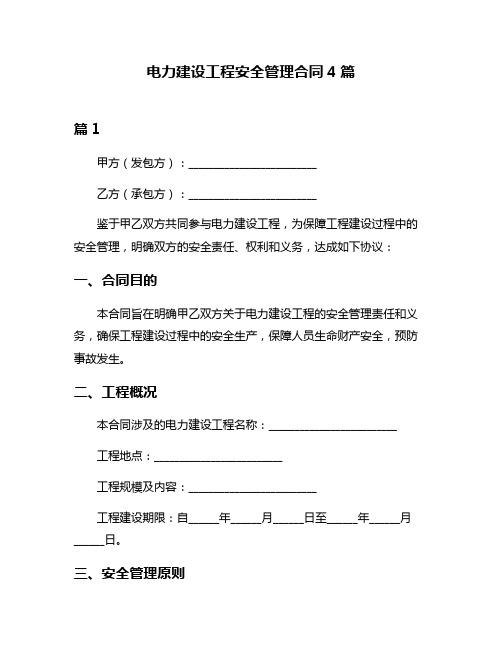 电力建设工程安全管理合同 4 篇

篇 1

甲方（发包方）：______________________

乙方（承包方）：______________________

鉴于甲乙双方共同参与电力建设工程，为保障工程建设过程中的安全管理，明确双方的安全责任、权利和义务，达成如下协议：

一、合同目的

本合同旨在明确甲乙双方关于电力建设工程的安全管理责任和义务，确保工程建设过程中的安全生产，保障人员生命财产安全，预防事故发生。

二、工程概况

本合同涉及的电力建设工程名称：______________________

工程地点：______________________

工程规模及内容：______________________

工程建设期限：自_____年_____月_____日至_____年_____月_____日。

三、安全管理原则